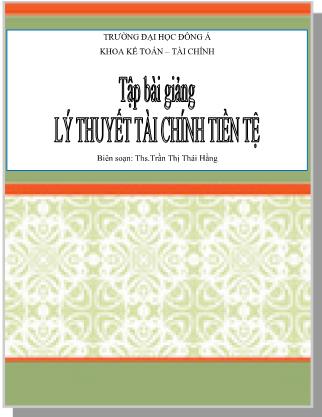 TRƯỜNG ĐẠI HỌC ĐÔNG Á
KHOA KẾ TOÁN – TÀI CHÍNH

Tập bài giảng
LÝ THUYẾT TÀI CHÍNH TIỀN TỆ

Biên soạn: Ths.Trần Thị Thái Hằng